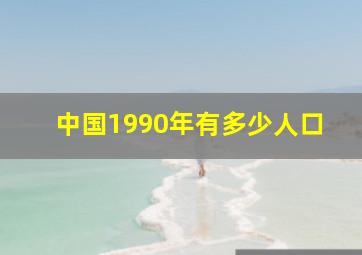 中国1990年有多少人口